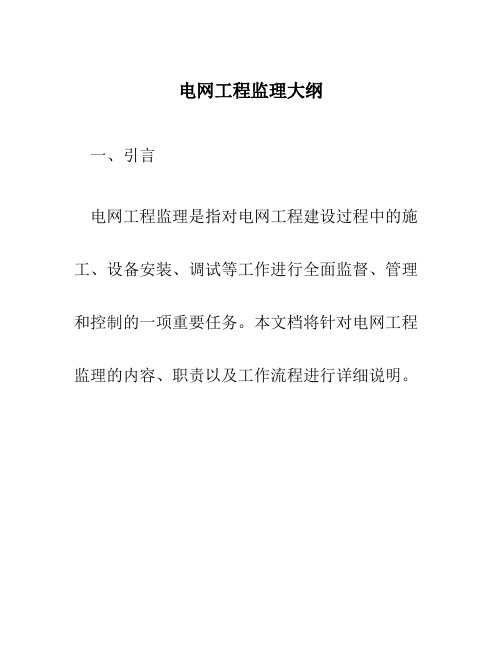 电网工程监理大纲

一、引言

电网工程监理是指对电网工程建设过程中的施工、设备安装、调试等工作进行全面监督、管理和控制的一项重要任务。本文档将针对电网工程监理的内容、职责以及工作流程进行详细说明。